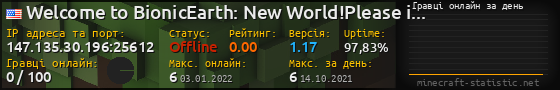 Welcome to BionicEarth: New World!Please i...

IP адреса та порт:
147.135.30.196:25612

Статус:
Offline

Рейтинг:
0.00

Версія:
1.17

Uptime:
97,83%

Гравці онлайн:
0 / 100

Макс. онлайн:
6 03.01.2022

Макс. за день:
6 14.10.2021

Гравці онлайн за день

minecraft-statistic.net